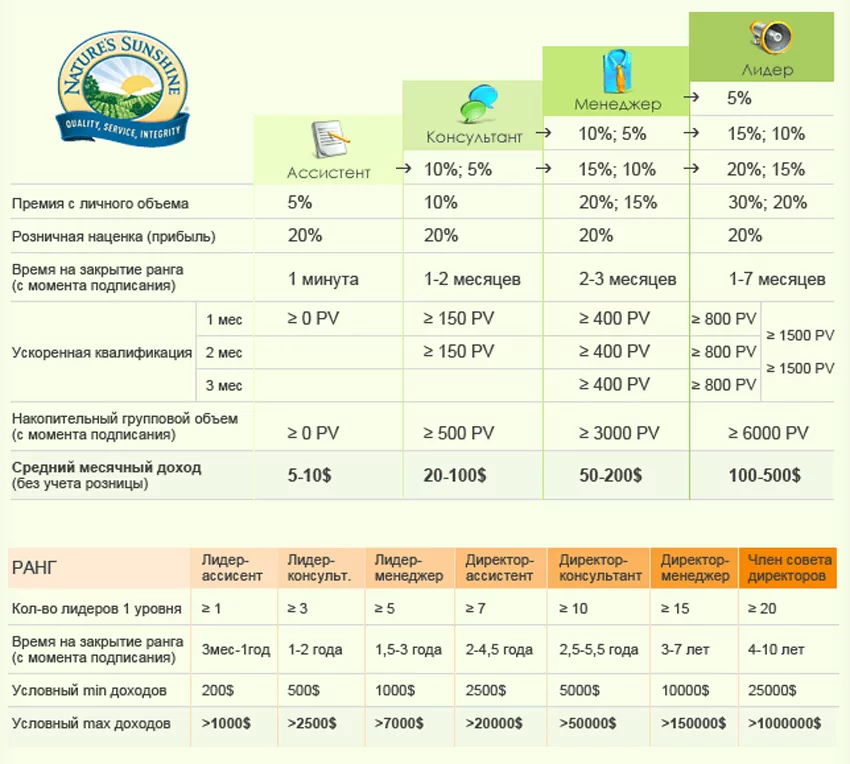 NATURE'S SUNSHINE
QUALITY, SERVICE, INTEGRITY

| | | Ассистент | Консультант | Менеджер | Лидер |
|---|---|---|---|---|---|
| | | | | | → 5% |
| | | | | → 10%; 5% | → 15%; 10% |
| | | | → 10%; 5% | → 15%; 10% | → 20%; 15% |
| Премия с личного объема | | 5% | 10% | 20%; 15% | 30%; 20% |
| Розничная наценка (прибыль) | | 20% | 20% | 20% | 20% |
| Время на закрытие ранга (с момента подписания) | | 1 минута | 1-2 месяцев | 2-3 месяцев | 1-7 месяцев |
| Ускоренная квалификация | 1 мес | ≥ 0 PV | ≥ 150 PV | ≥ 400 PV | ≥ 800 PV ≥ 1500 PV |
| | 2 мес | | ≥ 150 PV | ≥ 400 PV | ≥ 800 PV ≥ 1500 PV |
| | 3 мес | | | ≥ 400 PV | ≥ 800 PV |
| Накопительный групповой объем (с момента подписания) | | ≥ 0 PV | ≥ 500 PV | ≥ 3000 PV | ≥ 6000 PV |
| Средний месячный доход (без учета розницы) | | 5-10$ | 20-100$ | 50-200$ | 100-500$ |

| РАНГ | Лидер-ассисент | Лидер-консульт. | Лидер-менеджер | Директор-ассистент | Директор-консультант | Директор-менеджер | Член совета директоров |
|---|---|---|---|---|---|---|---|
| Кол-во лидеров 1 уровня | ≥ 1 | ≥ 3 | ≥ 5 | ≥ 7 | ≥ 10 | ≥ 15 | ≥ 20 |
| Время на закрытие ранга (с момента подписания) | 3мес-1год | 1-2 года | 1,5-3 года | 2-4,5 года | 2,5-5,5 года | 3-7 лет | 4-10 лет |
| Условный min доходов | 200$ | 500$ | 1000$ | 2500$ | 5000$ | 10000$ | 25000$ |
| Условный max доходов | >1000$ | >2500$ | >7000$ | >20000$ | >50000$ | >150000$ | >1000000$ |